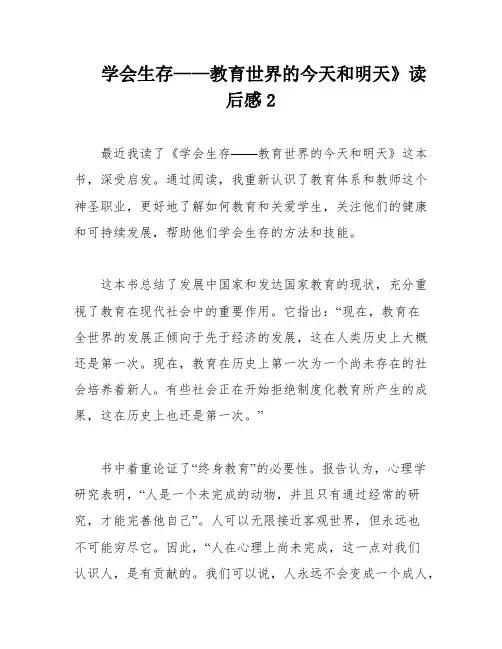 学会生存——教育世界的今天和明天》读后感 2

最近我读了《学会生存——教育世界的今天和明天》这本书，深受启发。通过阅读，我重新认识了教育体系和教师这个神圣职业，更好地了解如何教育和关爱学生，关注他们的健康和可持续发展，帮助他们学会生存的方法和技能。

这本书总结了发展中国家和发达国家教育的现状，充分重视了教育在现代社会中的重要作用。它指出：“现在，教育在全世界的发展正倾向于先于经济的发展，这在人类历史上大概还是第一次。现在，教育在历史上第一次为一个尚未存在的社会培养着新人。有些社会正在开始拒绝制度化教育所产生的成果，这在历史上也还是第一次。”

书中着重论证了“终身教育”的必要性。报告认为，心理学研究表明，“人是一个未完成的动物，并且只有通过经常的研究，才能完善他自己”。人可以无限接近客观世界，但永远也不可能穷尽它。因此，“人在心理上尚未完成，这一点对我们认识人，是有贡献的。我们可以说，人永远不会变成一个成人，